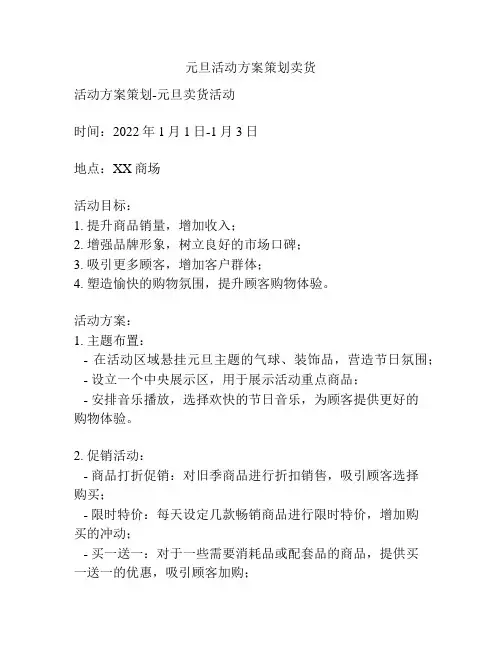 元旦活动方案策划卖货

活动方案策划-元旦卖货活动

时间：2022 年 1 月 1 日-1 月 3 日

地点：XX 商场

活动目标：
1. 提升商品销量，增加收入；
2. 增强品牌形象，树立良好的市场口碑；
3. 吸引更多顾客，增加客户群体；
4. 塑造愉快的购物氛围，提升顾客购物体验。

活动方案：
1. 主题布置：
- 在活动区域悬挂元旦主题的气球、装饰品，营造节日氛围；
- 设立一个中央展示区，用于展示活动重点商品；
- 安排音乐播放，选择欢快的节日音乐，为顾客提供更好的购物体验。

2. 促销活动：
- 商品打折促销：对旧季商品进行折扣销售，吸引顾客选择购买；
- 限时特价：每天设定几款畅销商品进行限时特价，增加购买的冲动；
- 买一送一：对于一些需要消耗品或配套品的商品，提供买一送一的优惠，吸引顾客加购；